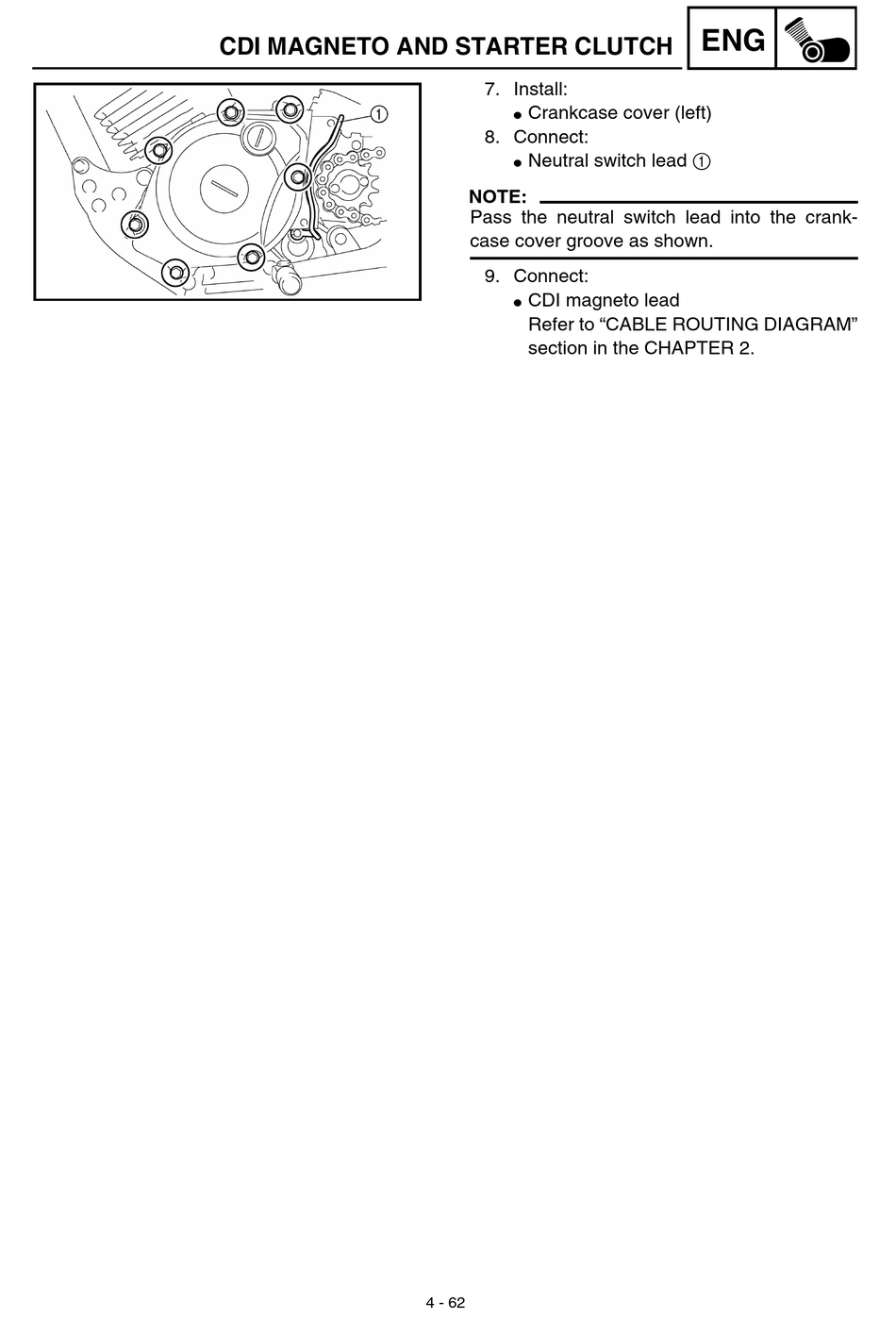 CDI MAGNETO AND STARTER CLUTCH

ENG

①

7. Install:
● Crankcase cover (left)
8. Connect:
● Neutral switch lead ①

NOTE:
Pass the neutral switch lead into the crankcase cover groove as shown.

9. Connect:
● CDI magneto lead
Refer to “CABLE ROUTING DIAGRAM” section in the CHAPTER 2.

4 - 62